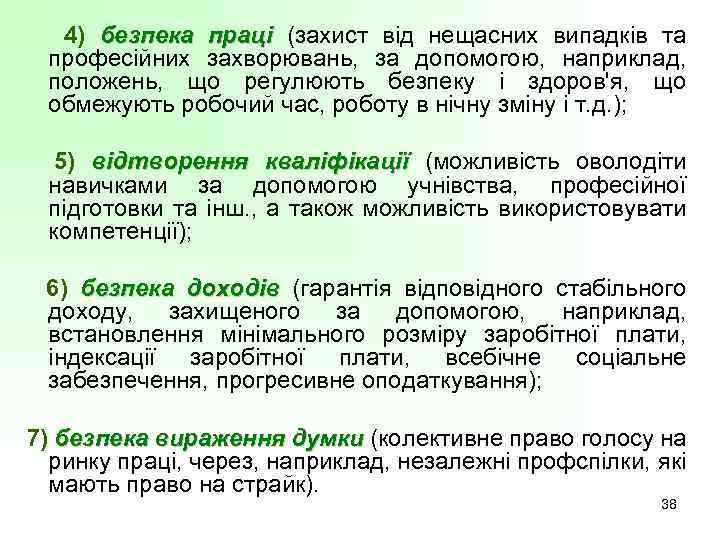 4) безпека праці (захист від нещасних випадків та професійних захворювань, за допомогою, наприклад, положень, що регулюють безпеку і здоров'я, що обмежують робочий час, роботу в нічну зміну і т.д.);

5) відтворення кваліфікації (можливість оволодіти навичками за допомогою учнівства, професійної підготовки та інш., а також можливість використовувати компетенції);

6) безпека доходів (гарантія відповідного стабільного доходу, захищеного за допомогою, наприклад, встановлення мінімального розміру заробітної плати, індексації заробітної плати, всебічне соціальне забезпечення, прогресивне оподаткування);

7) безпека вираження думки (колективне право голосу на ринку праці, через, наприклад, незалежні профспілки, які мають право на страйк).

38